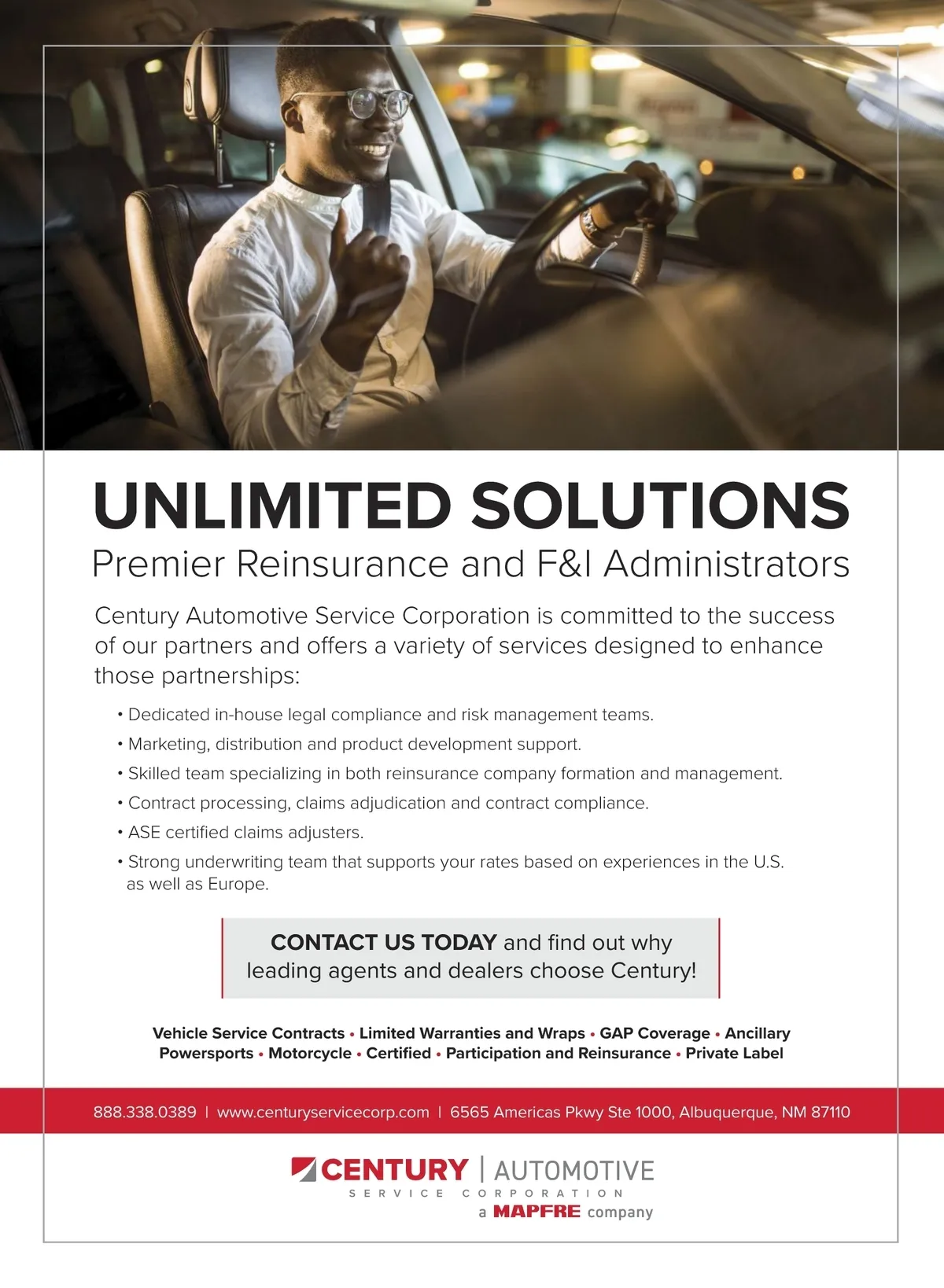 UNLIMITED SOLUTIONS

Premier Reinsurance and F&I Administrators

Century Automotive Service Corporation is committed to the success of our partners and offers a variety of services designed to enhance those partnerships:

• Dedicated in-house legal compliance and risk management teams.
• Marketing, distribution and product development support.
• Skilled team specializing in both reinsurance company formation and management.
• Contract processing, claims adjudication and contract compliance.
• ASE certified claims adjusters.
• Strong underwriting team that supports your rates based on experiences in the U.S. as well as Europe.

CONTACT US TODAY and find out why leading agents and dealers choose Century!

Vehicle Service Contracts • Limited Warranties and Wraps • GAP Coverage • Ancillary
Powersports • Motorcycle • Certified • Participation and Reinsurance • Private Label

888.338.0389 | www.centuryservicecorp.com | 6565 Americas Pkwy Ste 1000, Albuquerque, NM 87110

CENTURY | AUTOMOTIVE
SERVICE CORPORATION
a MAPFRE company